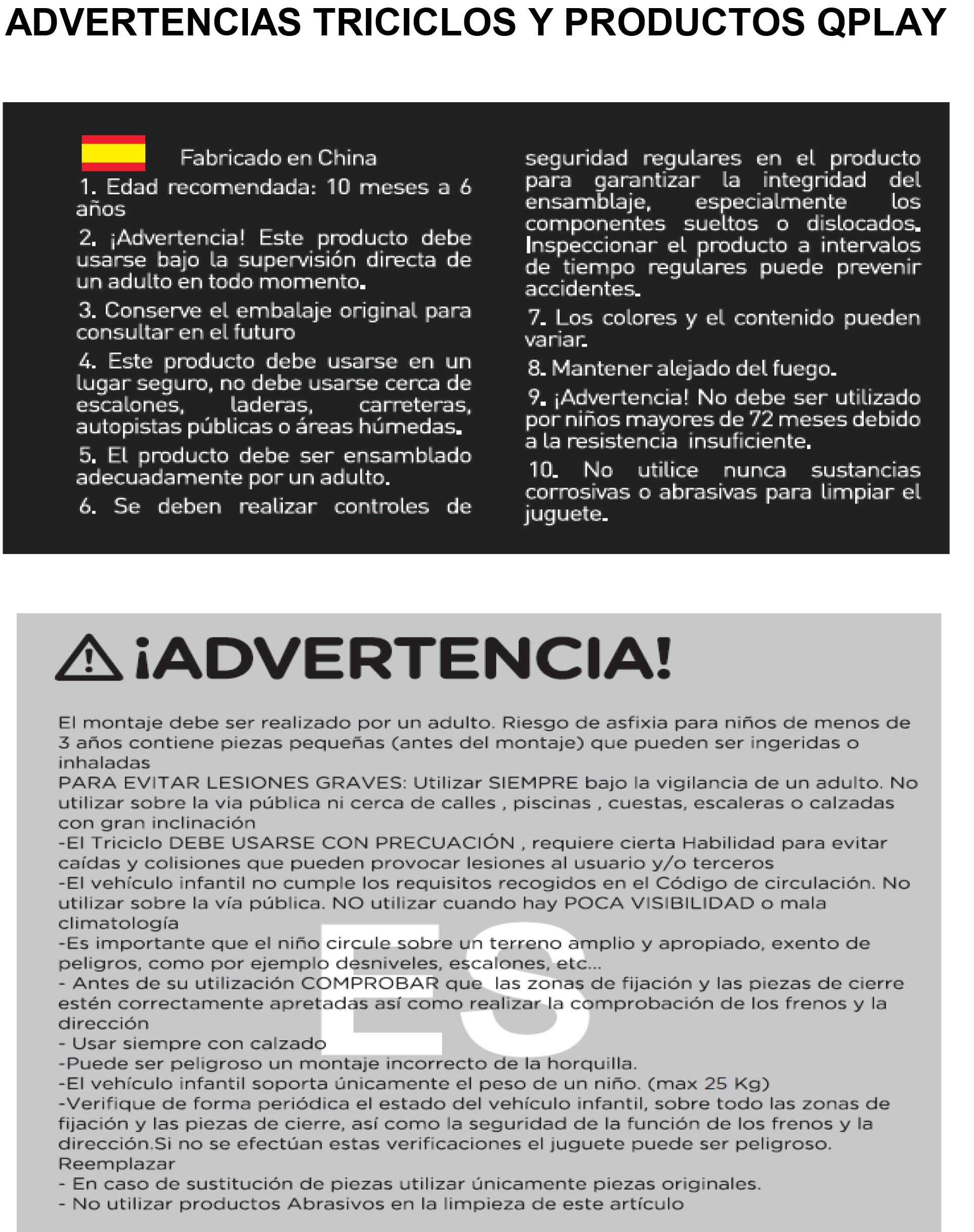 ADVERTENCIAS TRICICLOS Y PRODUCTOS QPLAY

Fabricado en China

1. Edad recomendada: 10 meses a 6 años

2. ¡Advertencia! Este producto debe usarse bajo la supervisión directa de un adulto en todo momento.

3. Conserve el embalaje original para consultar en el futuro

4. Este producto debe usarse en un lugar seguro, no debe usarse cerca de escalones, laderas, carreteras, autopistas públicas o áreas húmedas.

5. El producto debe ser ensamblado adecuadamente por un adulto.

6. Se deben realizar controles de seguridad regulares en el producto para garantizar la integridad del ensamblaje, especialmente los componentes sueltos o dislocados. Inspeccionar el producto a intervalos de tiempo regulares puede prevenir accidentes.

7. Los colores y el contenido pueden variar.

8. Mantener alejado del fuego.

9. ¡Advertencia! No debe ser utilizado por niños mayores de 72 meses debido a la resistencia insuficiente.

10. No utilice nunca sustancias corrosivas o abrasivas para limpiar el juguete.

¡ADVERTENCIA!

El montaje debe ser realizado por un adulto. Riesgo de asfixia para niños de menos de 3 años contiene piezas pequeñas (antes del montaje) que pueden ser ingeridas o inhaladas
PARA EVITAR LESIONES GRAVES: Utilizar SIEMPRE bajo la vigilancia de un adulto. No utilizar sobre la via pública ni cerca de calles , piscinas , cuestas, escaleras o calzadas con gran inclinación
-El Triciclo DEBE USARSE CON PRECUACIÓN , requiere cierta Habilidad para evitar caídas y colisiones que pueden provocar lesiones al usuario y/o terceros
-El vehículo infantil no cumple los requisitos recogidos en el Código de circulación. No utilizar sobre la vía pública. NO utilizar cuando hay POCA VISIBILIDAD o mala climatología
-Es importante que el niño circule sobre un terreno amplio y apropiado, exento de peligros, como por ejemplo desniveles, escalones, etc...
- Antes de su utilización COMPROBAR que las zonas de fijación y las piezas de cierre estén correctamente apretadas así como realizar la comprobación de los frenos y la dirección
- Usar siempre con calzado
-Puede ser peligroso un montaje incorrecto de la horquilla.
-El vehículo infantil soporta únicamente el peso de un niño. (max 25 Kg)
-Verifique de forma periódica el estado del vehículo infantil, sobre todo las zonas de fijación y las piezas de cierre, así como la seguridad de la función de los frenos y la dirección.Si no se efectúan estas verificaciones el juguete puede ser peligroso. Reemplazar
- En caso de sustitución de piezas utilizar únicamente piezas originales.
- No utilizar productos Abrasivos en la limpieza de este artículo

ES